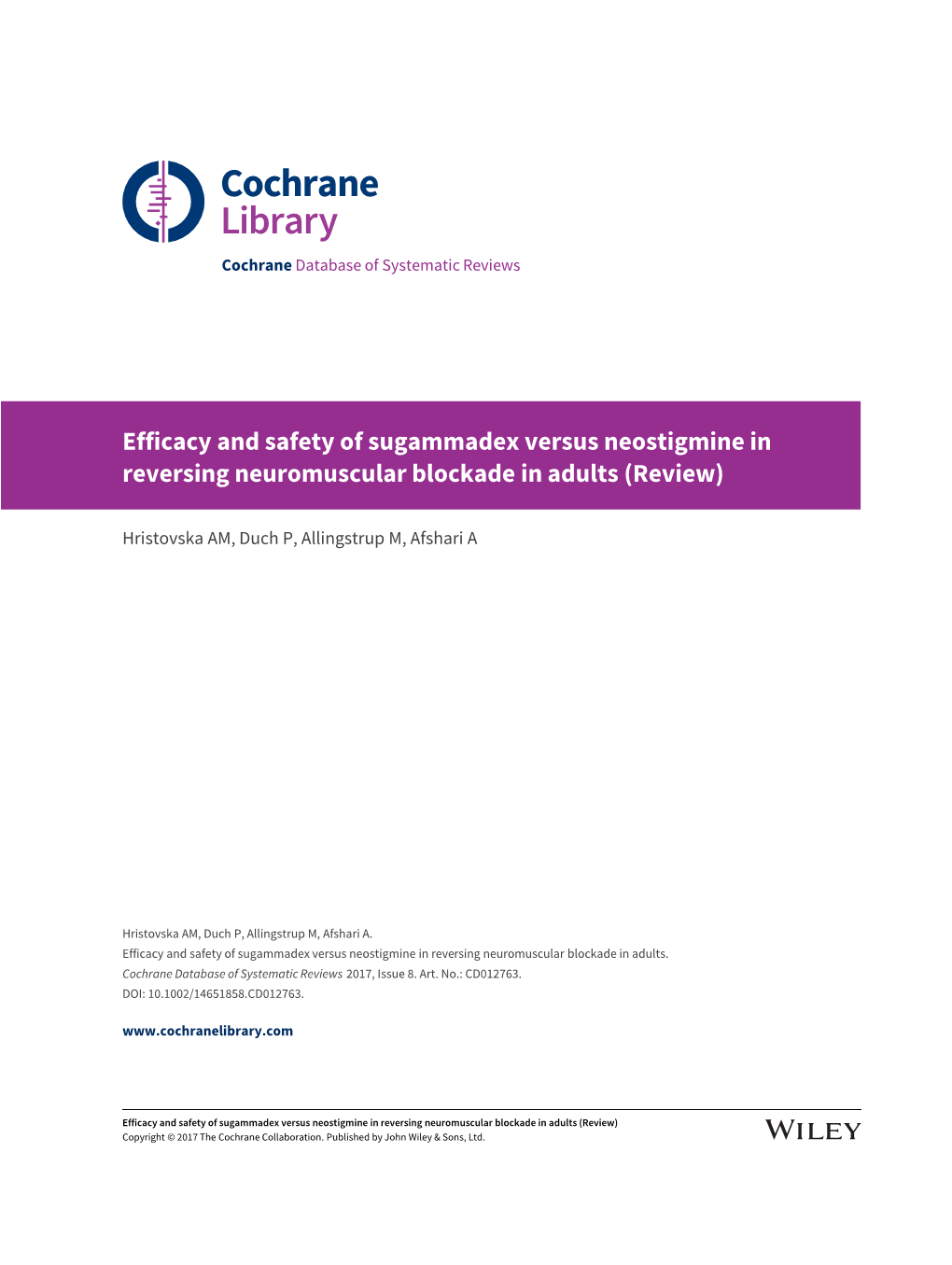 Cochrane Library

Cochrane Database of Systematic Reviews

Efficacy and safety of sugammadex versus neostigmine in reversing neuromuscular blockade in adults (Review)

Hristovska AM, Duch P, Allingstrup M, Afshari A

Hristovska AM, Duch P, Allingstrup M, Afshari A.
Efficacy and safety of sugammadex versus neostigmine in reversing neuromuscular blockade in adults.
Cochrane Database of Systematic Reviews 2017, Issue 8. Art. No.: CD012763.
DOI: 10.1002/14651858.CD012763.

www.cochranelibrary.com

Efficacy and safety of sugammadex versus neostigmine in reversing neuromuscular blockade in adults (Review)
Copyright © 2017 The Cochrane Collaboration. Published by John Wiley & Sons, Ltd.

WILEY